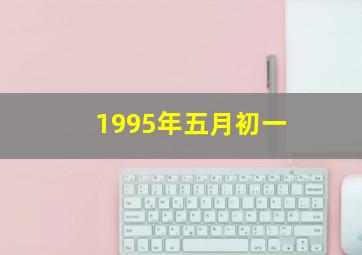 1995年五月初一